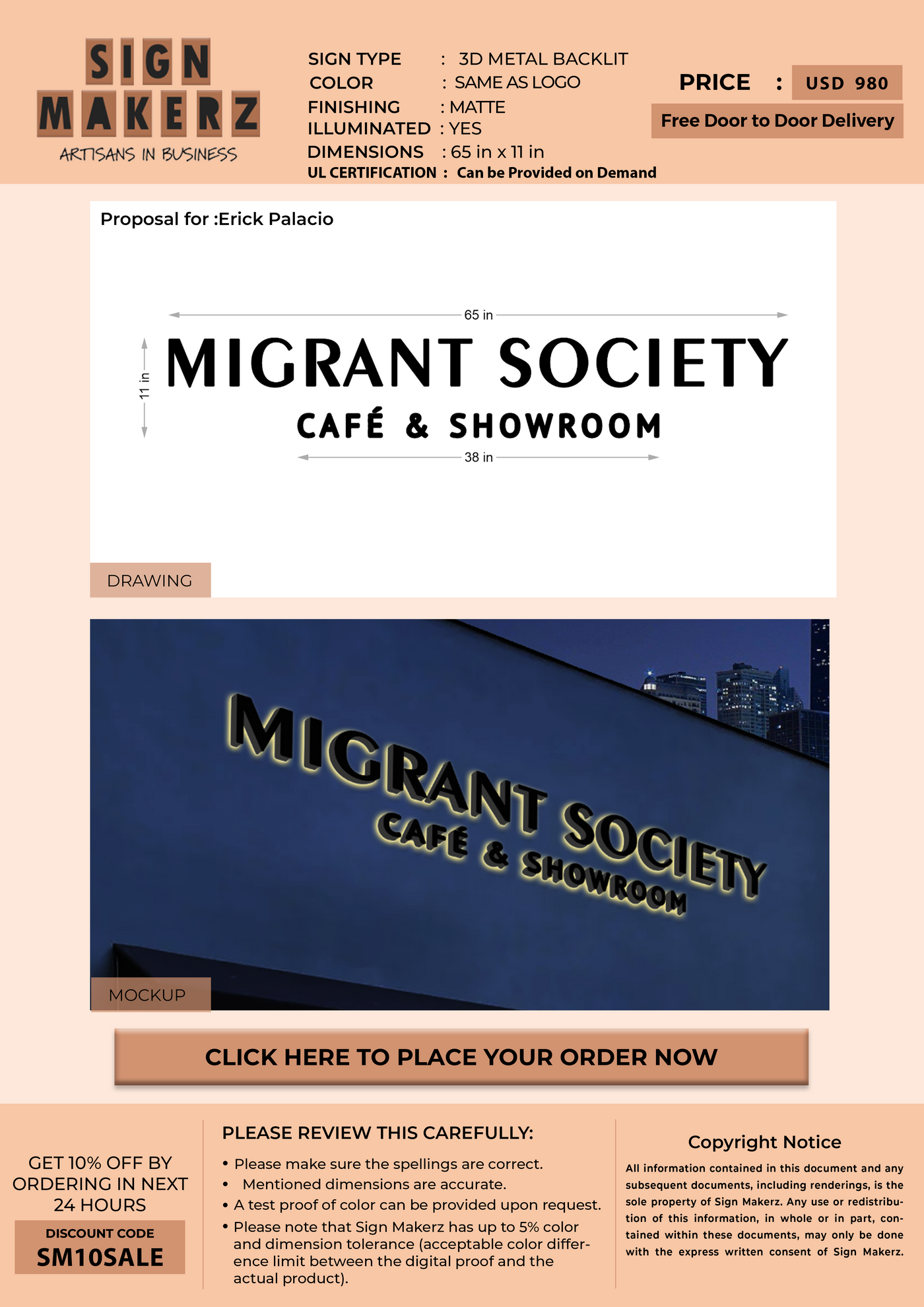 SIGN MAKERZ
ARTISANS IN BUSINESS

SIGN TYPE : 3D METAL BACKLIT
COLOR : SAME AS LOGO
FINISHING : MATTE
ILLUMINATED : YES
DIMENSIONS : 65 in x 11 in
UL CERTIFICATION : Can be Provided on Demand

PRICE : USD 980
Free Door to Door Delivery

Proposal for :Erick Palacio

65 in
11 in
MIGRANT SOCIETY
CAFÉ & SHOWROOM
38 in

DRAWING

MIGRANT SOCIETY
CAFÉ & SHOWROOM

MOCKUP

CLICK HERE TO PLACE YOUR ORDER NOW

GET 10% OFF BY ORDERING IN NEXT 24 HOURS
DISCOUNT CODE
SM10SALE

PLEASE REVIEW THIS CAREFULLY:
• Please make sure the spellings are correct.
• Mentioned dimensions are accurate.
• A test proof of color can be provided upon request.
• Please note that Sign Makerz has up to 5% color and dimension tolerance (acceptable color difference limit between the digital proof and the actual product).

Copyright Notice
All information contained in this document and any subsequent documents, including renderings, is the sole property of Sign Makerz. Any use or redistribution of this information, in whole or in part, contained within these documents, may only be done with the express written consent of Sign Makerz.